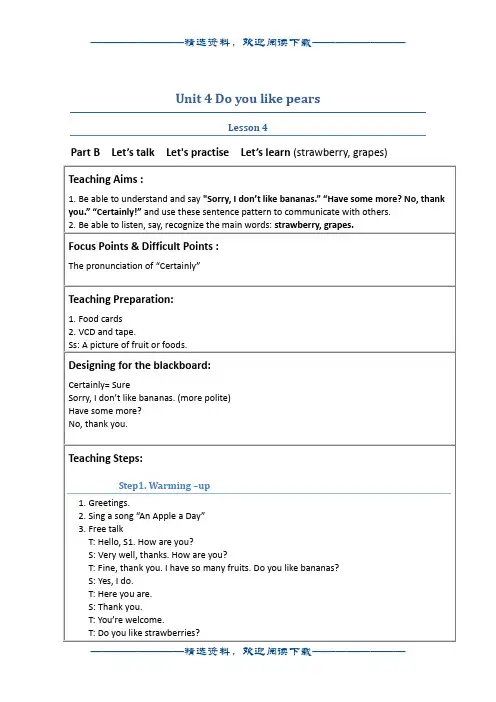 精选资料，欢迎阅读下载

Unit 4 Do you like pears

Lesson 4

Part B Let's talk Let's practise Let's learn (strawberry, grapes)

Teaching Aims :

1. Be able to understand and say "Sorry, I don't like bananas." "Have some more? No, thank you." "Certainly!" and use these sentence pattern to communicate with others.
2. Be able to listen, say, recognize the main words: strawberry, grapes.

Focus Points & Difficult Points :

The pronunciation of "Certainly"

Teaching Preparation:

1. Food cards
2. VCD and tape.
Ss: A picture of fruit or foods.

Designing for the blackboard:

Certainly= Sure
Sorry, I don't like bananas. (more polite)
Have some more?
No, thank you.

Teaching Steps:

Step1. Warming –up

1. Greetings.
2. Sing a song "An Apple a Day"
3. Free talk
T: Hello, S1. How are you?
S: Very well, thanks. How are you?
T: Fine, thank you. I have so many fruits. Do you like bananas?
S: Yes, I do.
T: Here you are.
S: Thank you.
T: You're welcome.
T: Do you like strawberries?

精选资料，欢迎阅读下载